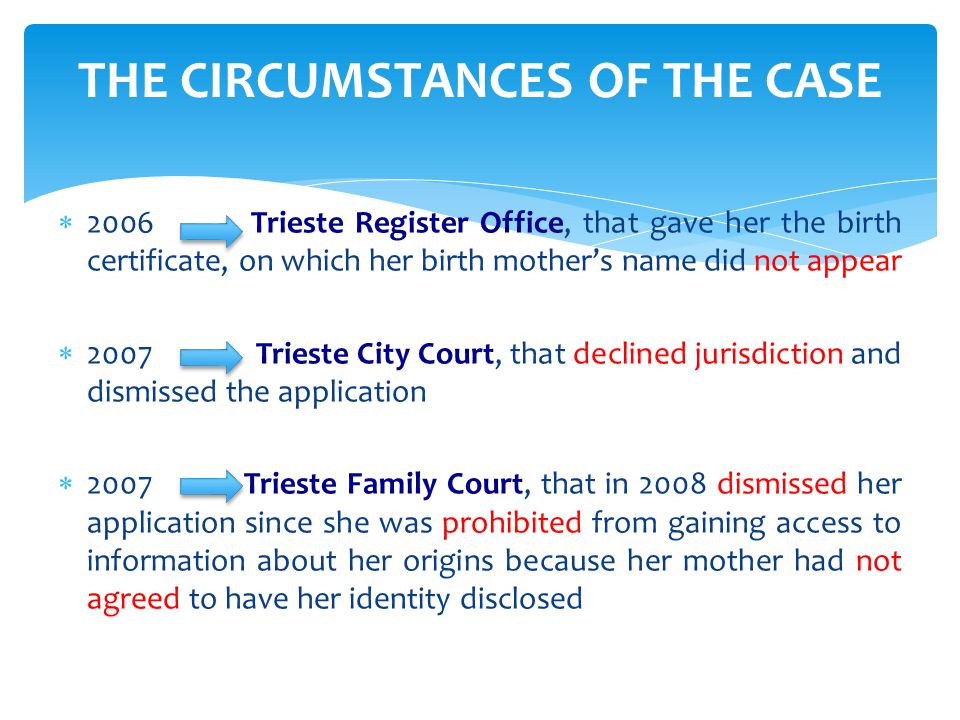 THE CIRCUMSTANCES OF THE CASE

* 2006 Trieste Register Office, that gave her the birth certificate, on which her birth mother's name did not appear

* 2007 Trieste City Court, that declined jurisdiction and dismissed the application

* 2007 Trieste Family Court, that in 2008 dismissed her application since she was prohibited from gaining access to information about her origins because her mother had not agreed to have her identity disclosed